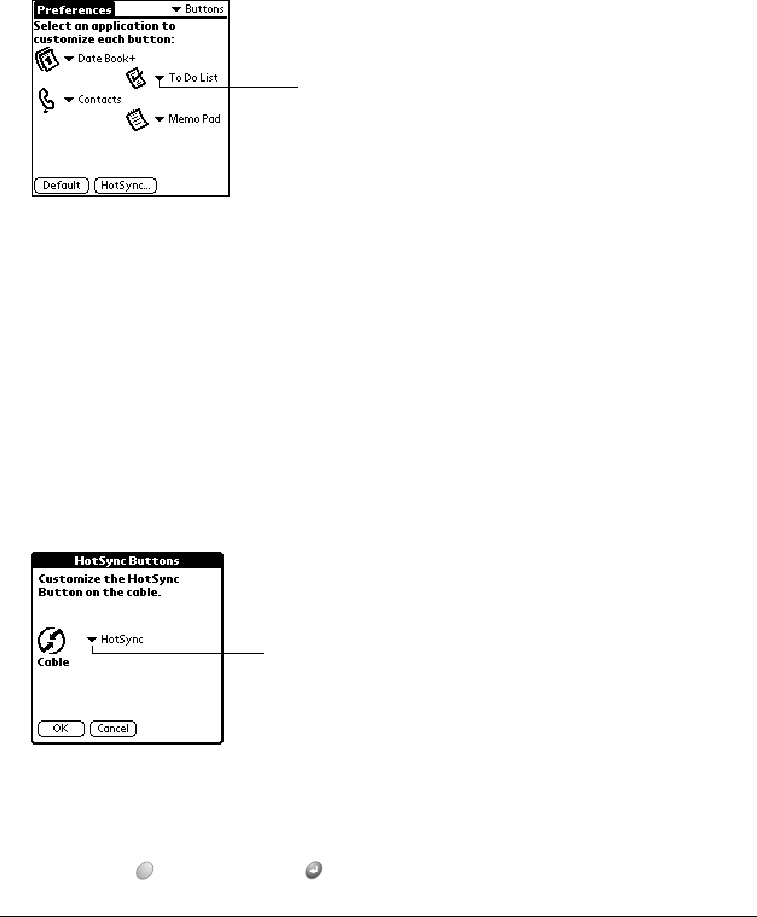 Preferences
Buttons
Select an application to customize each button:
Date Book+
To Do List
Contacts
Memo Pad
Default
HotSync...

HotSync Buttons
Customize the HotSync Button on the cable.
HotSync
Cable
OK
Cancel